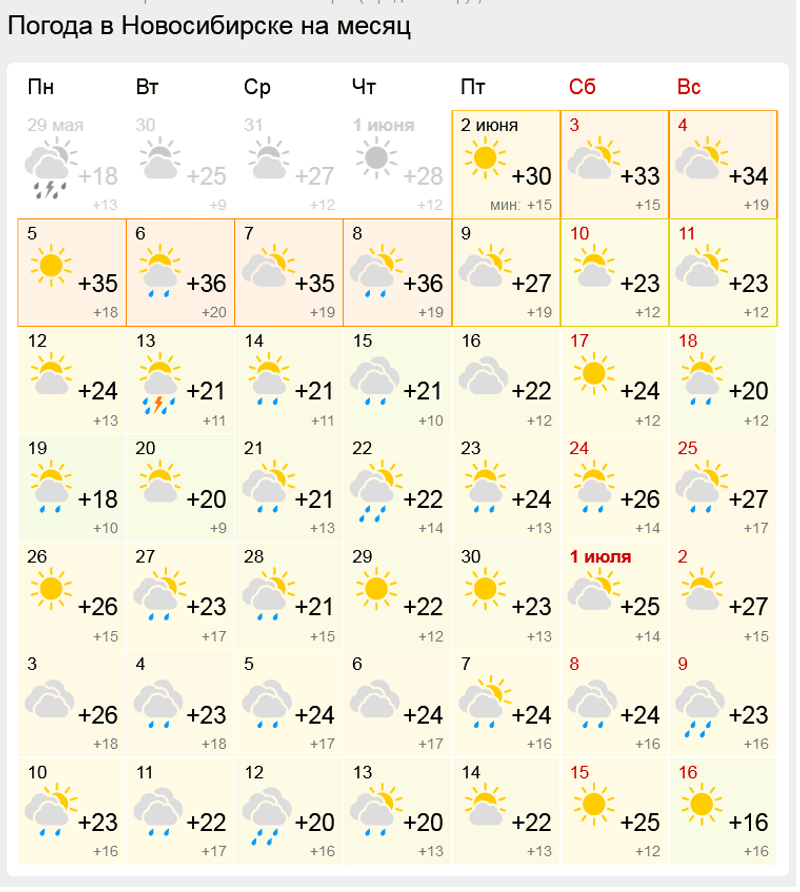 Погода в Новосибирске на месяц

| Пн | Вт | Ср | Чт | Пт | Сб | Вс |
|---|---|---|---|---|---|---|
| 29 мая +18 +13 | 30 +25 +9 | 31 +27 +12 | 1 июня +28 +12 | 2 июня +30 мин: +15 | 3 +33 +15 | 4 +34 +19 |
| 5 +35 +18 | 6 +36 +20 | 7 +35 +19 | 8 +36 +19 | 9 +27 +19 | 10 +23 +12 | 11 +23 +12 |
| 12 +24 +13 | 13 +21 +11 | 14 +21 +11 | 15 +21 +10 | 16 +22 +12 | 17 +24 +12 | 18 +20 +12 |
| 19 +18 +10 | 20 +20 +9 | 21 +21 +13 | 22 +22 +14 | 23 +24 +13 | 24 +26 +14 | 25 +27 +17 |
| 26 +26 +15 | 27 +23 +17 | 28 +21 +15 | 29 +22 +12 | 30 +23 +13 | 1 июля +25 +14 | 2 +27 +15 |
| 3 +26 +18 | 4 +23 +18 | 5 +24 +17 | 6 +24 +17 | 7 +24 +16 | 8 +24 +16 | 9 +23 +16 |
| 10 +23 +16 | 11 +22 +17 | 12 +20 +16 | 13 +20 +13 | 14 +22 +13 | 15 +25 +12 | 16 +16 +16 |